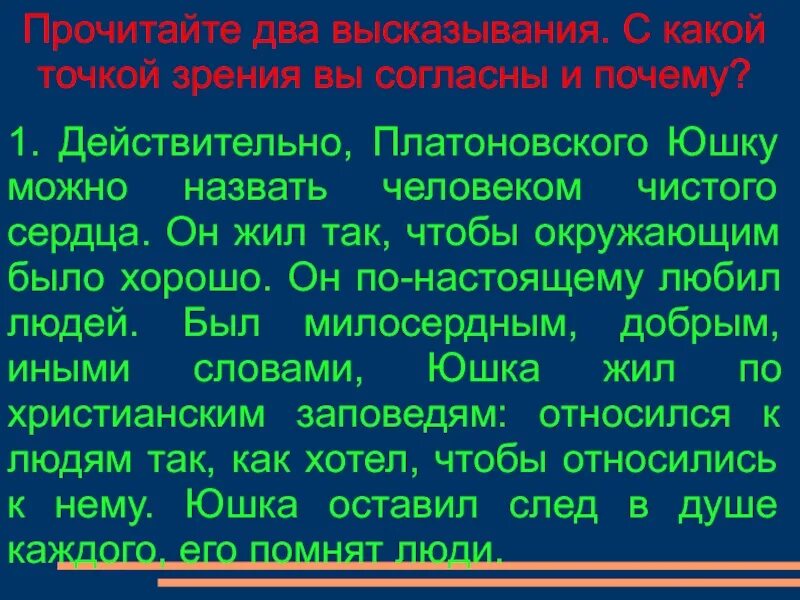 Прочитайте два высказывания. С какой точкой зрения вы согласны и почему?

1. Действительно, Платоновского Юшку можно назвать человеком чистого сердца. Он жил так, чтобы окружающим было хорошо. Он по-настоящему любил людей. Был милосердным, добрым, иными словами, Юшка жил по христианским заповедям: относился к людям так, как хотел, чтобы относились к нему. Юшка оставил след в душе каждого, его помнят люди.